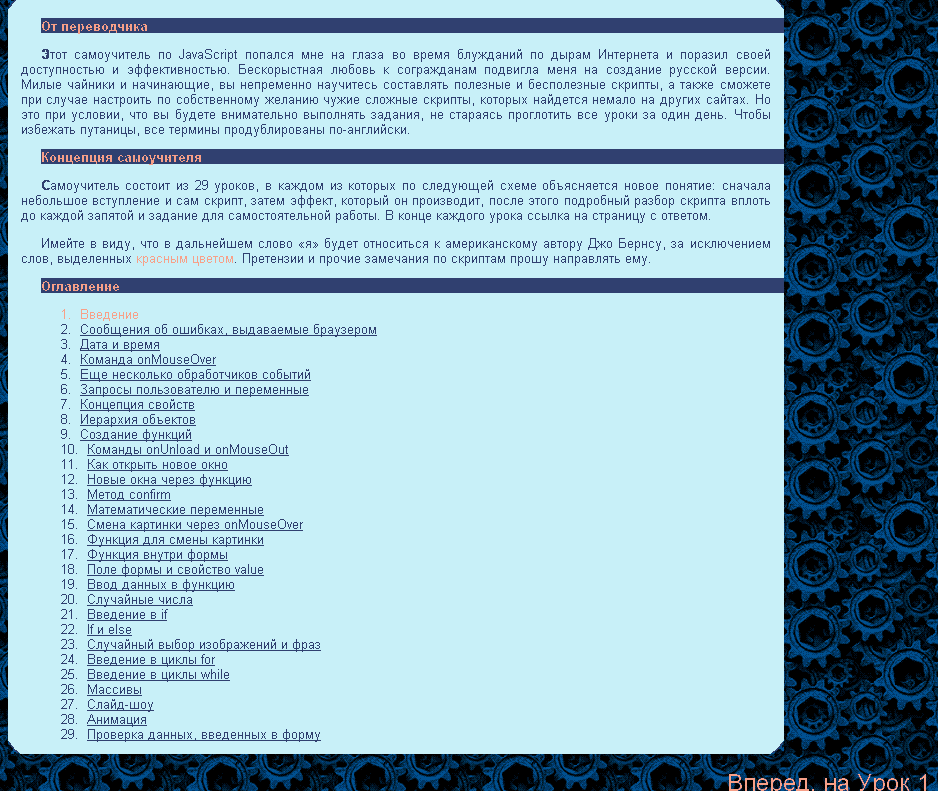 От переводчика

Этот самоучитель по JavaScript попался мне на глаза во время блужданий по дырам Интернета и поразил своей доступностью и эффективностью. Бескорыстная любовь к согражданам подвигла меня на создание русской версии. Милые чайники и начинающие, вы непременно научитесь составлять полезные и бесполезные скрипты, а также сможете при случае настроить по собственному желанию чужие сложные скрипты, которых найдется немало на других сайтах. Но это при условии, что вы будете внимательно выполнять задания, не стараясь проглотить все уроки за один день. Чтобы избежать путаницы, все термины продублированы по-английски.

Концепция самоучителя

Самоучитель состоит из 29 уроков, в каждом из которых по следующей схеме объясняется новое понятие: сначала небольшое вступление и сам скрипт, затем эффект, который он производит, после этого подробный разбор скрипта вплоть до каждой запятой и задание для самостоятельной работы. В конце каждого урока ссылка на страницу с ответом.

Имейте в виду, что в дальнейшем слово «я» будет относиться к американскому автору Джо Бернсу, за исключением слов, выделенных красным цветом. Претензии и прочие замечания по скриптам прошу направлять ему.

Оглавление

1. Введение
2. Сообщения об ошибках, выдаваемые браузером
3. Дата и время
4. Команда onMouseOver
5. Еще несколько обработчиков событий
6. Запросы пользователю и переменные
7. Концепция свойств
8. Иерархия объектов
9. Создание функций
10. Команды onUnload и onMouseOut
11. Как открыть новое окно
12. Новые окна через функцию
13. Метод confirm
14. Математические переменные
15. Смена картинки через onMouseOver
16. Функция для смены картинки
17. Функция внутри формы
18. Поле формы и свойство value
19. Ввод данных в функцию
20. Случайные числа
21. Введение в if
22. If и else
23. Случайный выбор изображений и фраз
24. Введение в циклы for
25. Введение в циклы while
26. Массивы
27. Слайд-шоу
28. Анимация
29. Проверка данных, введенных в форму

Вперед, на Урок 1